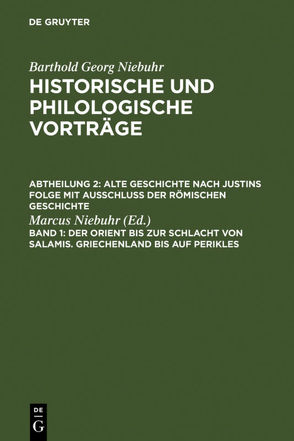 DE GRUYTER

Barthold Georg Niebuhr

HISTORISCHE UND PHILOLOGISCHE VORTRÄGE

ABTHEILUNG 2: ALTE GESCHICHTE NACH JUSTINS FOLGE MIT AUSSCHLUSS DER RÖMISCHEN GESCHICHTE

Marcus Niebuhr (Ed.)

BAND 1: DER ORIENT BIS ZUR SCHLACHT VON SALAMIS. GRIECHENLAND BIS AUF PERIKLES

DE G